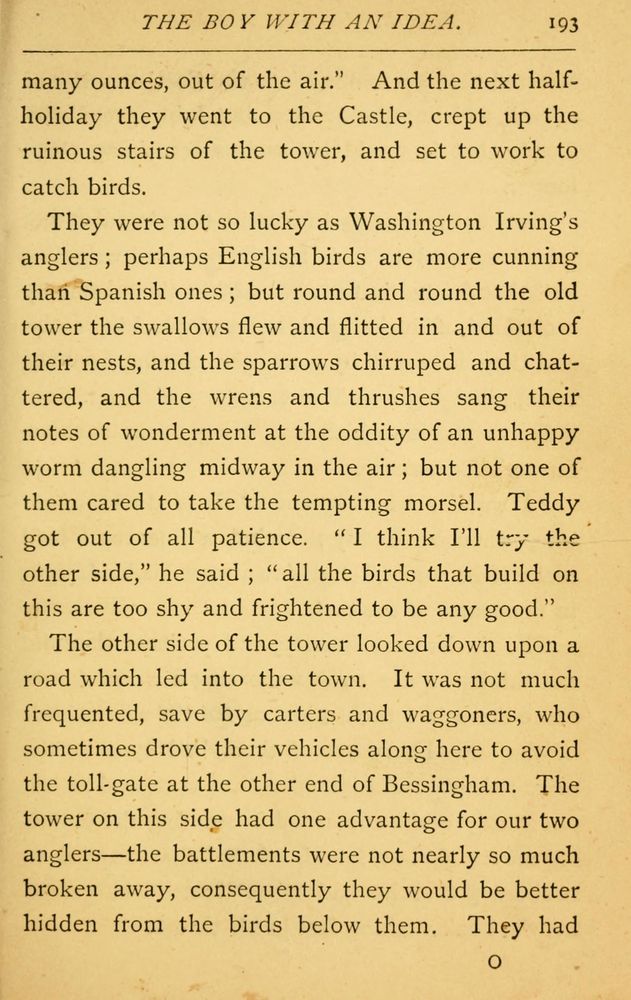 THE BOY WITH AN IDEA. 193

many ounces, out of the air." And the next half-holiday they went to the Castle, crept up the ruinous stairs of the tower, and set to work to catch birds.

They were not so lucky as Washington Irving's anglers; perhaps English birds are more cunning than Spanish ones; but round and round the old tower the swallows flew and flitted in and out of their nests, and the sparrows chirruped and chattered, and the wrens and thrushes sang their notes of wonderment at the oddity of an unhappy worm dangling midway in the air; but not one of them cared to take the tempting morsel. Teddy got out of all patience. "I think I'll try the other side," he said; "all the birds that build on this are too shy and frightened to be any good."

The other side of the tower looked down upon a road which led into the town. It was not much frequented, save by carters and waggoners, who sometimes drove their vehicles along here to avoid the toll-gate at the other end of Bessingham. The tower on this side had one advantage for our two anglers—the battlements were not nearly so much broken away, consequently they would be better hidden from the birds below them. They had

O